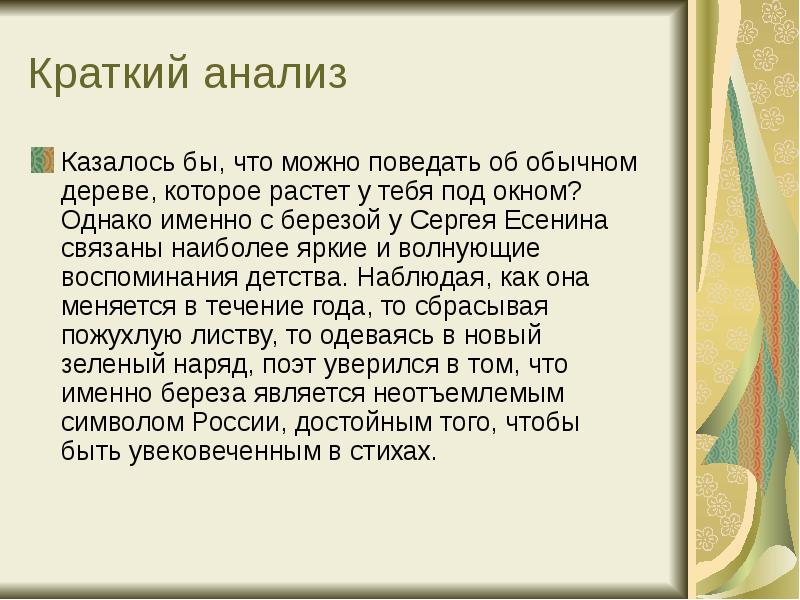 Краткий анализ

Казалось бы, что можно поведать об обычном дереве, которое растет у тебя под окном? Однако именно с березой у Сергея Есенина связаны наиболее яркие и волнующие воспоминания детства. Наблюдая, как она меняется в течение года, то сбрасывая пожухлую листву, то одеваясь в новый зеленый наряд, поэт уверился в том, что именно береза является неотъемлемым символом России, достойным того, чтобы быть увековеченным в стихах.